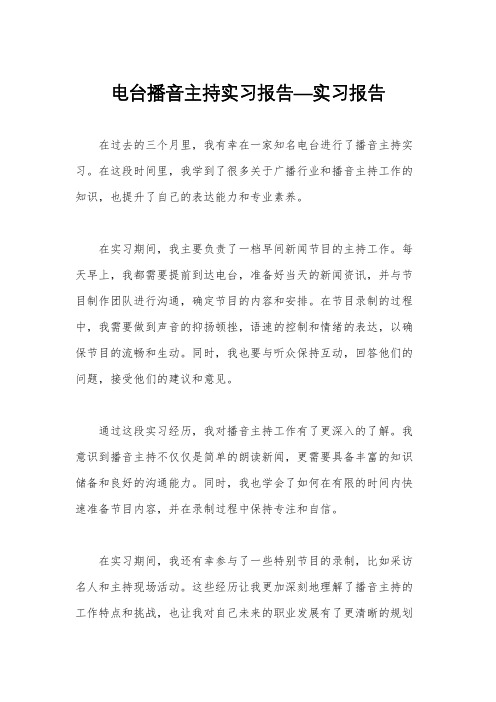 电台播音主持实习报告—实习报告

在过去的三个月里，我有幸在一家知名电台进行了播音主持实习。在这段时间里，我学到了很多关于广播行业和播音主持工作的知识，也提升了自己的表达能力和专业素养。

在实习期间，我主要负责了一档早间新闻节目的主持工作。每天早上，我都需要提前到达电台，准备好当天的新闻资讯，并与节目制作团队进行沟通，确定节目的内容和安排。在节目录制的过程中，我需要做到声音的抑扬顿挫，语速的控制和情绪的表达，以确保节目的流畅和生动。同时，我也要与听众保持互动，回答他们的问题，接受他们的建议和意见。

通过这段实习经历，我对播音主持工作有了更深入的了解。我意识到播音主持不仅仅是简单的朗读新闻，更需要具备丰富的知识储备和良好的沟通能力。同时，我也学会了如何在有限的时间内快速准备节目内容，并在录制过程中保持专注和自信。

在实习期间，我还有幸参与了一些特别节目的录制，比如采访名人和主持现场活动。这些经历让我更加深刻地理解了播音主持的工作特点和挑战，也让我对自己未来的职业发展有了更清晰的规划